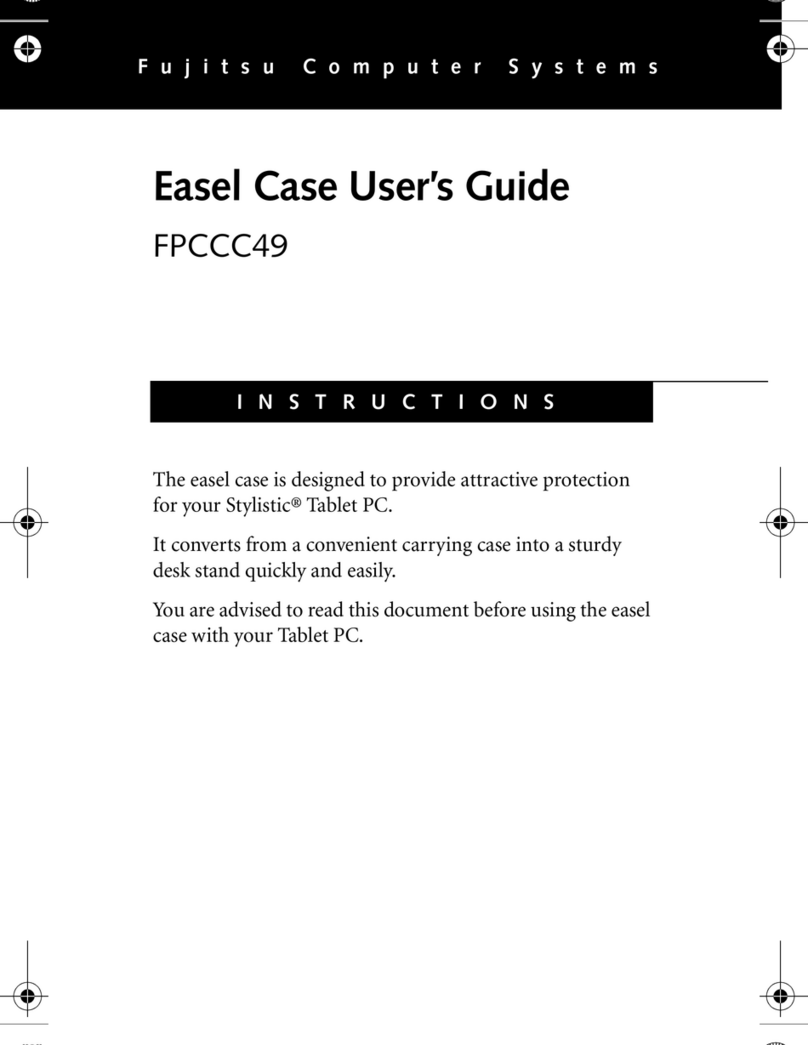 Fujitsu Computer Systems

Easel Case User's Guide

FPCCC49

INSTRUCTIONS

The easel case is designed to provide attractive protection for your Stylistic® Tablet PC.

It converts from a convenient carrying case into a sturdy desk stand quickly and easily.

You are advised to read this document before using the easel case with your Tablet PC.